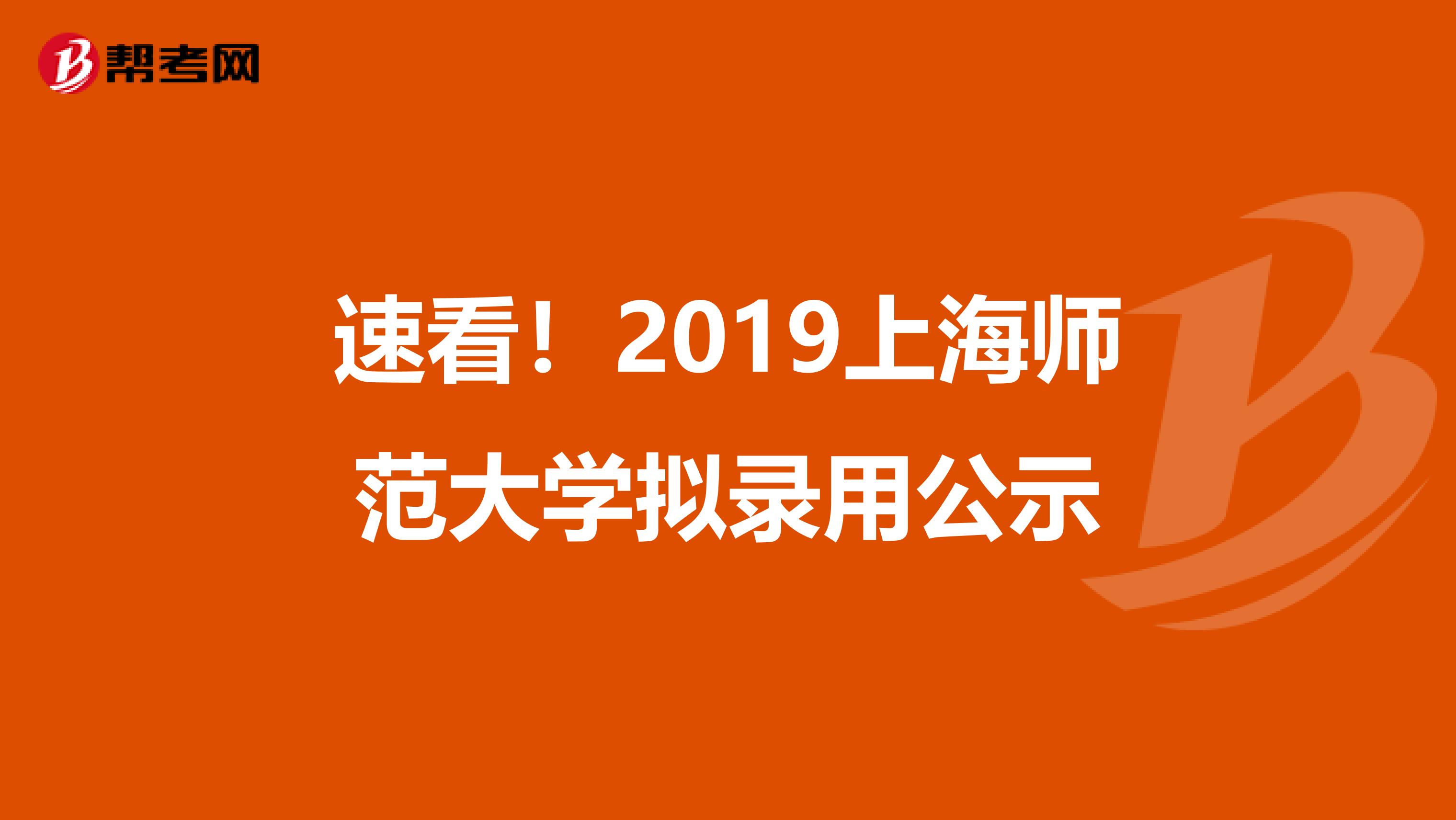 帮考网

速看！2019上海师范大学拟录用公示